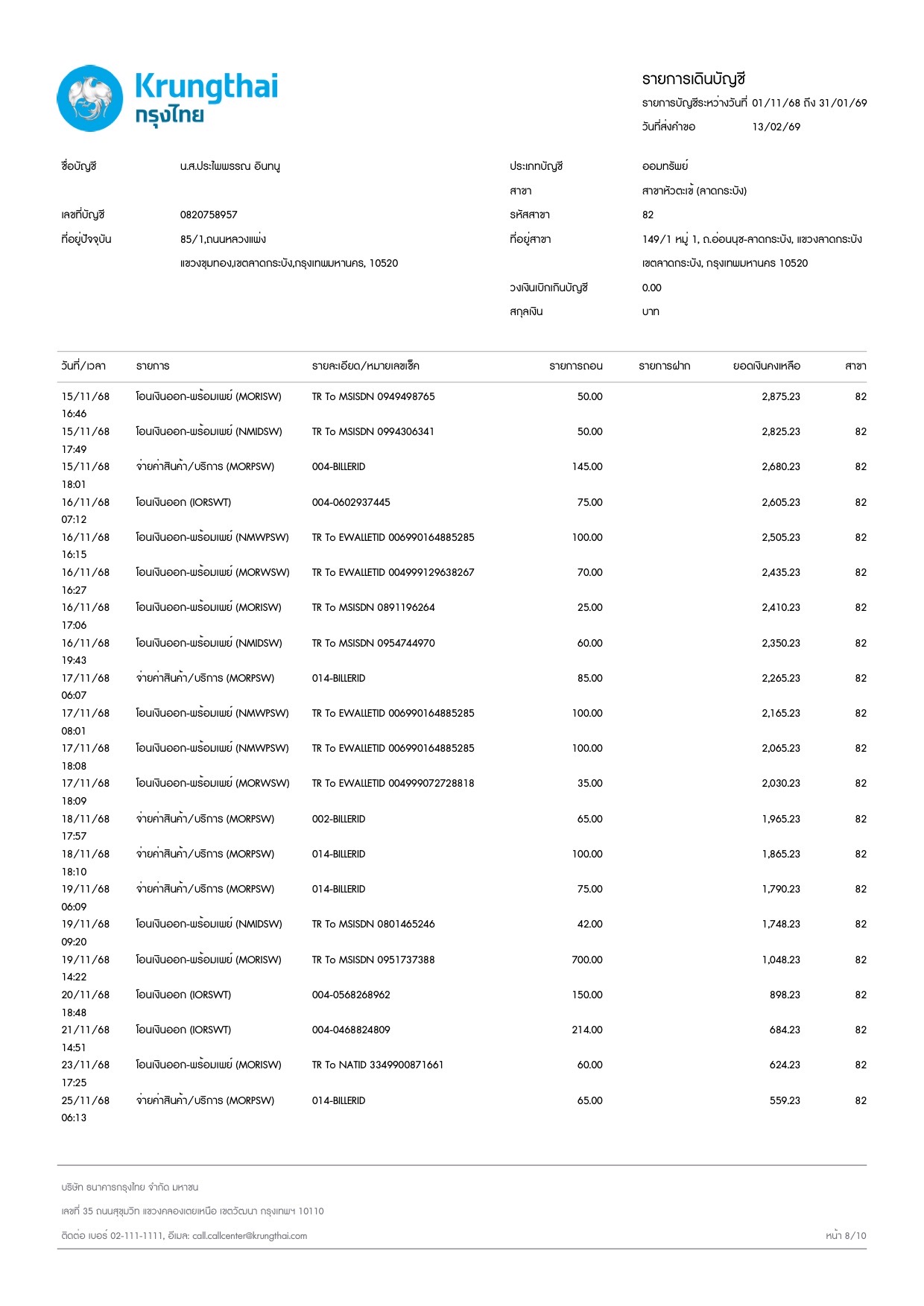 Krungthai
กรุงไทย

รายการเดินบัญชี
รายการบัญชีระหว่างวันที่ 01/11/68 ถึง 31/01/69
วันที่ส่งคำขอ 13/02/69

ชื่อบัญชี น.ส.ประไพพรรณ อินทนู
เลขที่บัญชี 0820758957
ที่อยู่ปัจจุบัน 85/1,ถนนหลวงแพ่ง แขวงขุมทอง,เขตลาดกระบัง,กรุงเทพมหานคร, 10520

ประเภทบัญชี ออมทรัพย์
สาขา สาขาหัวตะเข้ (ลาดกระบัง)
รหัสสาขา 82
ที่อยู่สาขา 149/1 หมู่ 1, ถ.อ่อนนุช-ลาดกระบัง, แขวงลาดกระบัง เขตลาดกระบัง, กรุงเทพมหานคร 10520
วงเงินเบิกเกินบัญชี 0.00
สกุลเงิน บาท

| วันที่/เวลา | รายการ | รายละเอียด/หมายเลขเช็ค | รายการถอน | รายการฝาก | ยอดเงินคงเหลือ | สาขา |
|---|---|---|---|---|---|---|
| 15/11/68 16:46 | โอนเงินออก-พร้อมเพย์ (MORISW) | TR To MSISDN 0949498765 | 50.00 | | 2,875.23 | 82 |
| 15/11/68 17:49 | โอนเงินออก-พร้อมเพย์ (NMIDSW) | TR To MSISDN 0994306341 | 50.00 | | 2,825.23 | 82 |
| 15/11/68 18:01 | จ่ายค่าสินค้า/บริการ (MORPSW) | 004-BILLERID | 145.00 | | 2,680.23 | 82 |
| 16/11/68 07:12 | โอนเงินออก (IORSWT) | 004-0602937445 | 75.00 | | 2,605.23 | 82 |
| 16/11/68 16:15 | โอนเงินออก-พร้อมเพย์ (NMWPSW) | TR To EWALLETID 006990164885285 | 100.00 | | 2,505.23 | 82 |
| 16/11/68 16:27 | โอนเงินออก-พร้อมเพย์ (MORWSW) | TR To EWALLETID 004999129638267 | 70.00 | | 2,435.23 | 82 |
| 16/11/68 17:06 | โอนเงินออก-พร้อมเพย์ (MORISW) | TR To MSISDN 0891196264 | 25.00 | | 2,410.23 | 82 |
| 16/11/68 19:43 | โอนเงินออก-พร้อมเพย์ (NMIDSW) | TR To MSISDN 0954744970 | 60.00 | | 2,350.23 | 82 |
| 17/11/68 06:07 | จ่ายค่าสินค้า/บริการ (MORPSW) | 014-BILLERID | 85.00 | | 2,265.23 | 82 |
| 17/11/68 08:01 | โอนเงินออก-พร้อมเพย์ (NMWPSW) | TR To EWALLETID 006990164885285 | 100.00 | | 2,165.23 | 82 |
| 17/11/68 18:08 | โอนเงินออก-พร้อมเพย์ (NMWPSW) | TR To EWALLETID 006990164885285 | 100.00 | | 2,065.23 | 82 |
| 17/11/68 18:09 | โอนเงินออก-พร้อมเพย์ (MORWSW) | TR To EWALLETID 004999072728818 | 35.00 | | 2,030.23 | 82 |
| 18/11/68 17:57 | จ่ายค่าสินค้า/บริการ (MORPSW) | 002-BILLERID | 65.00 | | 1,965.23 | 82 |
| 18/11/68 18:10 | จ่ายค่าสินค้า/บริการ (MORPSW) | 014-BILLERID | 100.00 | | 1,865.23 | 82 |
| 19/11/68 06:09 | จ่ายค่าสินค้า/บริการ (MORPSW) | 014-BILLERID | 75.00 | | 1,790.23 | 82 |
| 19/11/68 09:20 | โอนเงินออก-พร้อมเพย์ (NMIDSW) | TR To MSISDN 0801465246 | 42.00 | | 1,748.23 | 82 |
| 19/11/68 14:22 | โอนเงินออก-พร้อมเพย์ (MORISW) | TR To MSISDN 0951737388 | 700.00 | | 1,048.23 | 82 |
| 20/11/68 18:48 | โอนเงินออก (IORSWT) | 004-0568268962 | 150.00 | | 898.23 | 82 |
| 21/11/68 14:51 | โอนเงินออก (IORSWT) | 004-0468824809 | 214.00 | | 684.23 | 82 |
| 23/11/68 17:25 | โอนเงินออก-พร้อมเพย์ (MORISW) | TR To NATID 3349900871661 | 60.00 | | 624.23 | 82 |
| 25/11/68 06:13 | จ่ายค่าสินค้า/บริการ (MORPSW) | 014-BILLERID | 65.00 | | 559.23 | 82 |

บริษัท ธนาคารกรุงไทย จำกัด มหาชน
เลขที่ 35 ถนนสุขุมวิท แขวงคลองเตยเหนือ เขตวัฒนา กรุงเทพฯ 10110
ติดต่อ เบอร์ 02-111-1111, อีเมล: call.callcenter@krungthai.com
หน้า 8/10